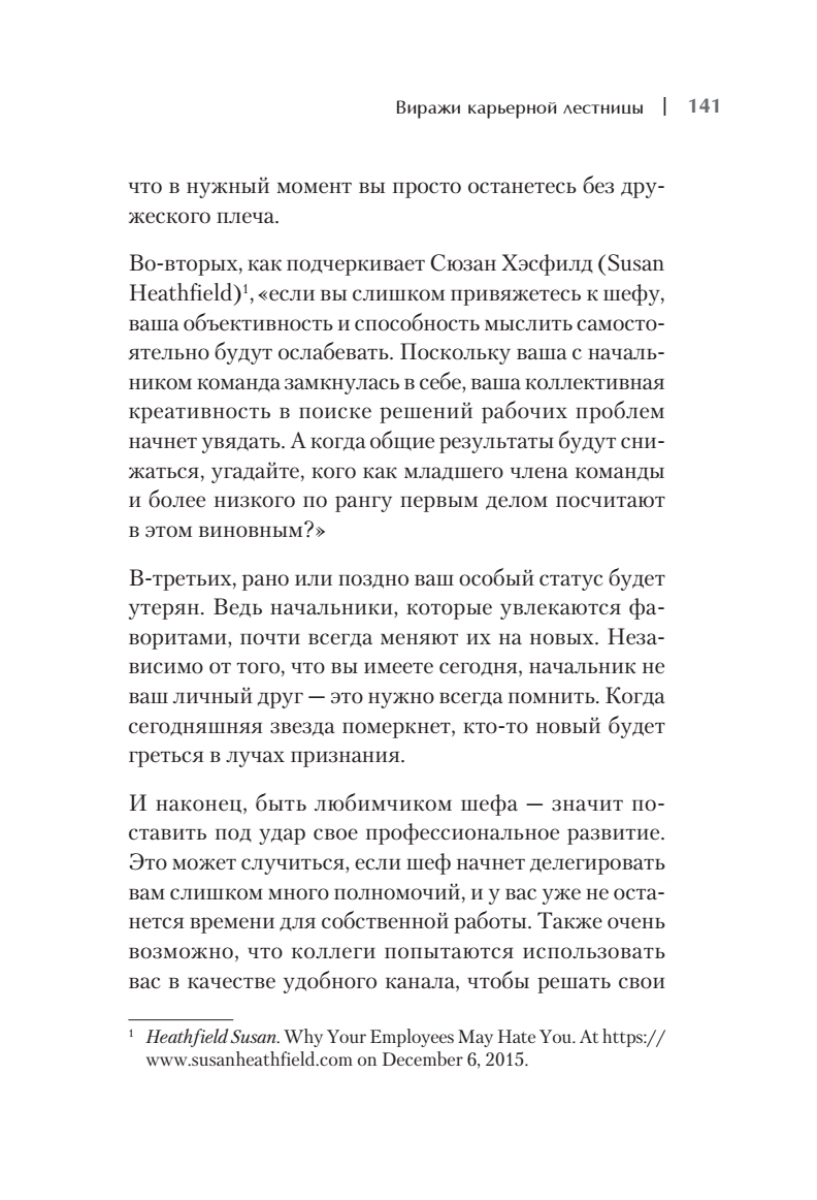 Виражи карьерной лестницы | 141

что в нужный момент вы просто останетесь без дружеского плеча.

Во-вторых, как подчеркивает Сюзан Хэсфилд (Susan Heathfield)$^1$, «если вы слишком привяжетесь к шефу, ваша объективность и способность мыслить самостоятельно будут ослабевать. Поскольку ваша с начальником команда замкнулась в себе, ваша коллективная креативность в поиске решений рабочих проблем начнет увядать. А когда общие результаты будут снижаться, угадайте, кого как младшего члена команды и более низкого по рангу первым делом посчитают в этом виновным?»

В-третьих, рано или поздно ваш особый статус будет утерян. Ведь начальники, которые увлекаются фаворитами, почти всегда меняют их на новых. Независимо от того, что вы имеете сегодня, начальник не ваш личный друг — это нужно всегда помнить. Когда сегодняшняя звезда померкнет, кто-то новый будет греться в лучах признания.

И наконец, быть любимчиком шефа — значит поставить под удар свое профессиональное развитие. Это может случиться, если шеф начнет делегировать вам слишком много полномочий, и у вас уже не останется времени для собственной работы. Также очень возможно, что коллеги попытаются использовать вас в качестве удобного канала, чтобы решать свои

$^1$ Heathfield Susan. Why Your Employees May Hate You. At https://www.susanheathfield.com on December 6, 2015.